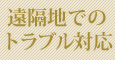 遠隔地での
トラブル対応